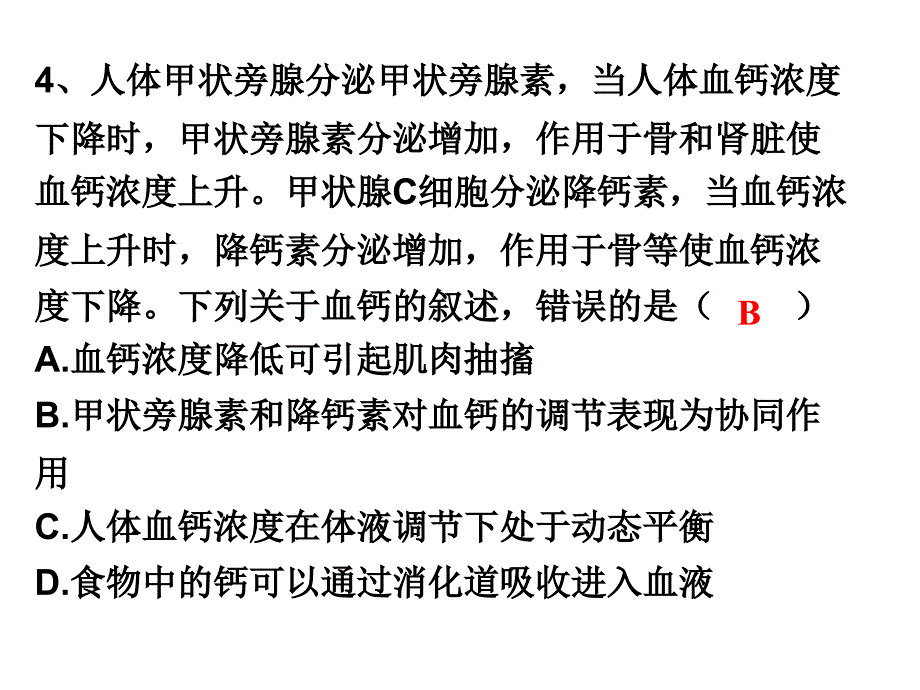 4、人体甲状旁腺分泌甲状旁腺素，当人体血钙浓度下降时，甲状旁腺素分泌增加，作用于骨和肾脏使血钙浓度上升。甲状腺C细胞分泌降钙素，当血钙浓度上升时，降钙素分泌增加，作用于骨等使血钙浓度下降。下列关于血钙的叙述，错误的是（ B ）
A.血钙浓度降低可引起肌肉抽搐
B.甲状旁腺素和降钙素对血钙的调节表现为协同作用
C.人体血钙浓度在体液调节下处于动态平衡
D.食物中的钙可以通过消化道吸收进入血液